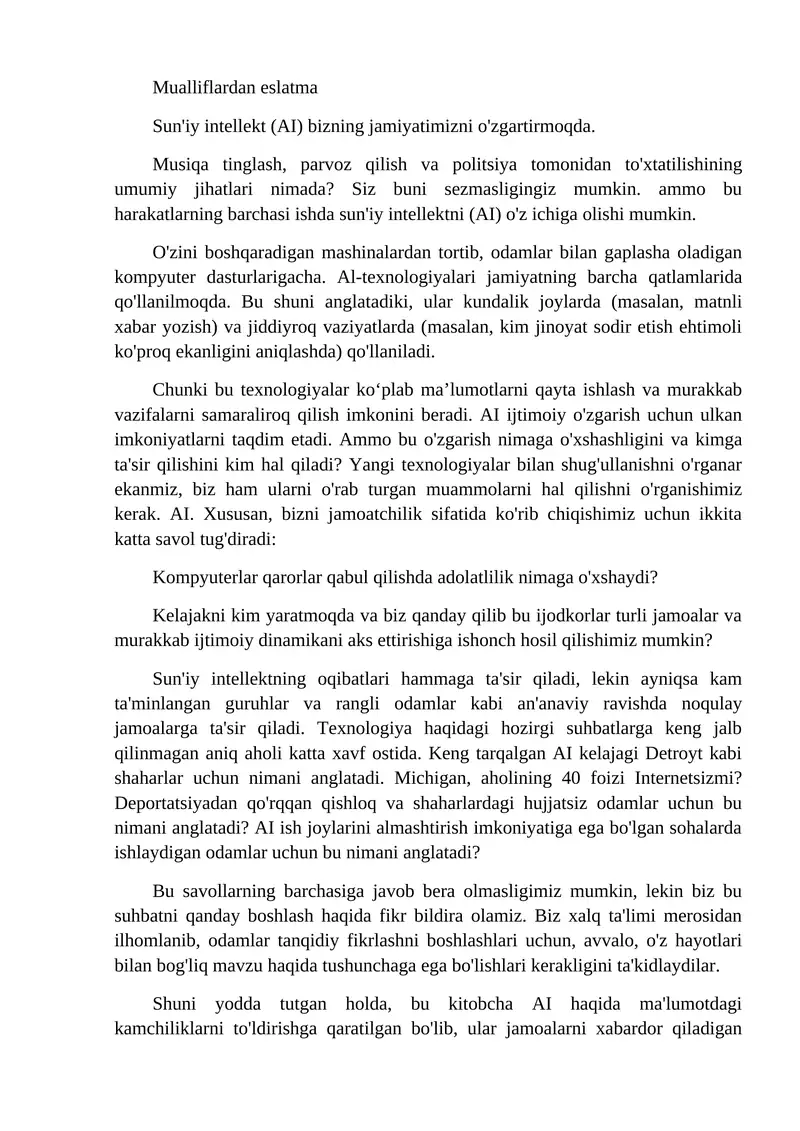 Mualliflardan eslatma

Sun'iy intellekt (AI) bizning jamiyatimizni o'zgartirmoqda.

Musiqa tinglash, parvoz qilish va politsiya tomonidan to'xtatilishining umumiy jihatlari nimada? Siz buni sezmasligingiz mumkin. ammo bu harakatlarning barchasi ishda sun'iy intellektni (AI) o'z ichiga olishi mumkin.

O'zini boshqaradigan mashinalardan tortib, odamlar bilan gaplasha oladigan kompyuter dasturlarigacha. Al-texnologiyalari jamiyatning barcha qatlamlarida qo'llanilmoqda. Bu shuni anglatadiki, ular kundalik joylarda (masalan, matnli xabar yozish) va jiddiyroq vaziyatlarda (masalan, kim jinoyat sodir etish ehtimoli ko'proq ekanligini aniqlashda) qo'llaniladi.

Chunki bu texnologiyalar ko‘plab ma’lumotlarni qayta ishlash va murakkab vazifalarni samaraliroq qilish imkonini beradi. AI ijtimoiy o'zgarish uchun ulkan imkoniyatlarni taqdim etadi. Ammo bu o'zgarish nimaga o'xshashligini va kimga ta'sir qilishini kim hal qiladi? Yangi texnologiyalar bilan shug'ullanishni o'rganar ekanmiz, biz ham ularni o'rab turgan muammolarni hal qilishni o'rganishimiz kerak. AI. Xususan, bizni jamoatchilik sifatida ko'rib chiqishimiz uchun ikkita katta savol tug'diradi:

Kompyuterlar qarorlar qabul qilishda adolatlilik nimaga o'xshaydi?

Kelajakni kim yaratmoqda va biz qanday qilib bu ijodkorlar turli jamoalar va murakkab ijtimoiy dinamikani aks ettirishiga ishonch hosil qilishimiz mumkin?

Sun'iy intellektning oqibatlari hammaga ta'sir qiladi, lekin ayniqsa kam ta'minlangan guruhlar va rangli odamlar kabi an'anaviy ravishda noqulay jamoalarga ta'sir qiladi. Texnologiya haqidagi hozirgi suhbatlarga keng jalb qilinmagan aniq aholi katta xavf ostida. Keng tarqalgan AI kelajagi Detroyt kabi shaharlar uchun nimani anglatadi. Michigan, aholining 40 foizi Internetsizmi? Deportatsiyadan qo'rqqan qishloq va shaharlardagi hujjatsiz odamlar uchun bu nimani anglatadi? AI ish joylarini almashtirish imkoniyatiga ega bo'lgan sohalarda ishlaydigan odamlar uchun bu nimani anglatadi?

Bu savollarning barchasiga javob bera olmasligimiz mumkin, lekin biz bu suhbatni qanday boshlash haqida fikr bildira olamiz. Biz xalq ta'limi merosidan ilhomlanib, odamlar tanqidiy fikrlashni boshlashlari uchun, avvalo, o'z hayotlari bilan bog'liq mavzu haqida tushunchaga ega bo'lishlari kerakligini ta'kidlaydilar.

Shuni yodda tutgan holda, bu kitobcha AI haqida ma'lumotdagi kamchiliklarni to'ldirishga qaratilgan bo'lib, ular jamoalarni xabardor qiladigan